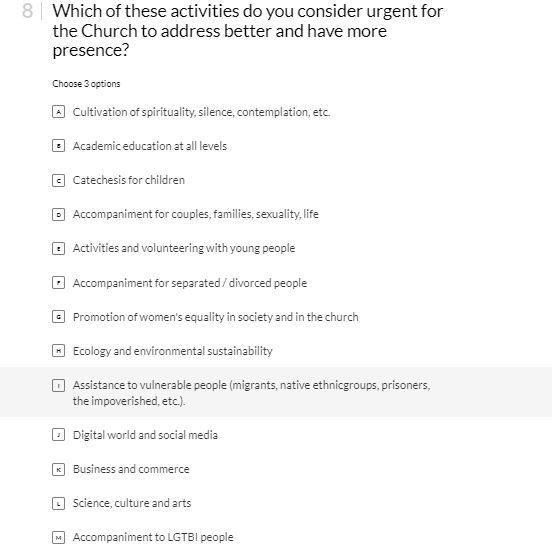 8 Which of these activities do you consider urgent for the Church to address better and have more presence?

Choose 3 options

A Cultivation of spirituality, silence, contemplation, etc.

B Academic education at all levels

C Catechesis for children

D Accompaniment for couples, families, sexuality, life

E Activities and volunteering with young people

F Accompaniment for separated / divorced people

G Promotion of women's equality in society and in the church

H Ecology and environmental sustainability

I Assistance to vulnerable people (migrants, native ethnicgroups, prisoners, the impoverished, etc.).

J Digital world and social media

K Business and commerce

L Science, culture and arts

M Accompaniment to LGTBI people